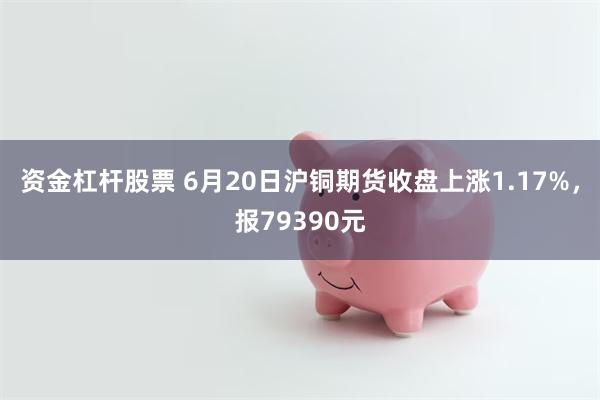 资金杠杆股票 6月20日沪铜期货收盘上涨1.17%，报79390元